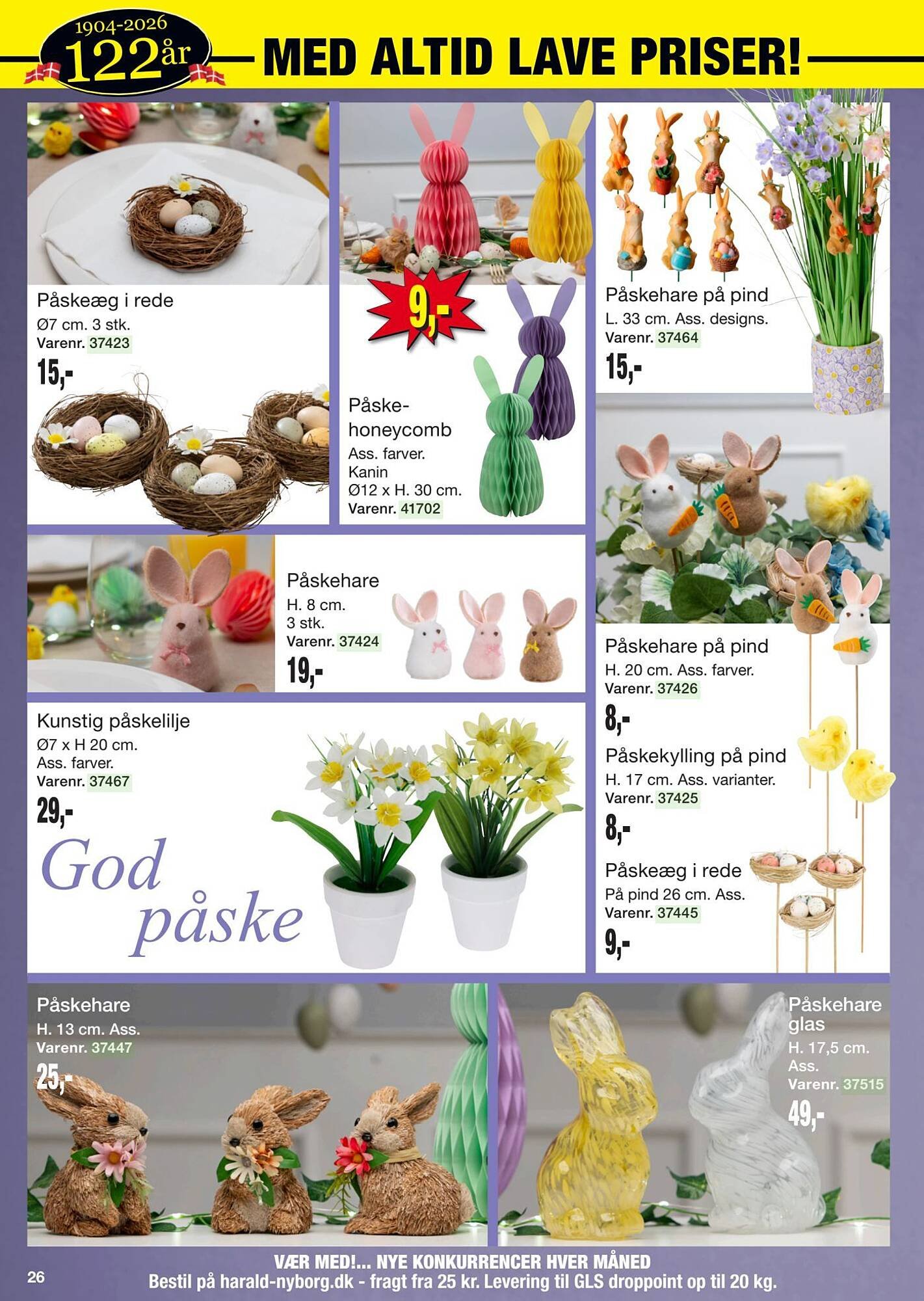 1904-2026
122år

MED ALTID LAVE PRISER!

Påskeæg i rede
Ø7 cm. 3 stk.
Varenr. 37423
15,-

9,-

Påske-honeycomb
Ass. farver.
Kanin
Ø12 x H. 30 cm.
Varenr. 41702

Påskehare på pind
L. 33 cm. Ass. designs.
Varenr. 37464
15,-

Påskehare
H. 8 cm.
3 stk.
Varenr. 37424
19,-

Kunstig påskelilje
Ø7 x H 20 cm.
Ass. farver.
Varenr. 37467
29,-

God
påske

Påskehare på pind
H. 20 cm. Ass. farver.
Varenr. 37426
8,-

Påskekylling på pind
H. 17 cm. Ass. varianter.
Varenr. 37425
8,-

Påskeæg i rede
På pind 26 cm. Ass.
Varenr. 37445
9,-

Påskehare
H. 13 cm. Ass.
Varenr. 37447
25,-

Påskehare glas
H. 17,5 cm.
Ass.
Varenr. 37515
49,-

26

VÆR MED!... NYE KONKURRENCER HVER MÅNED
Bestil på harald-nyborg.dk - fragt fra 25 kr. Levering til GLS droppoint op til 20 kg.